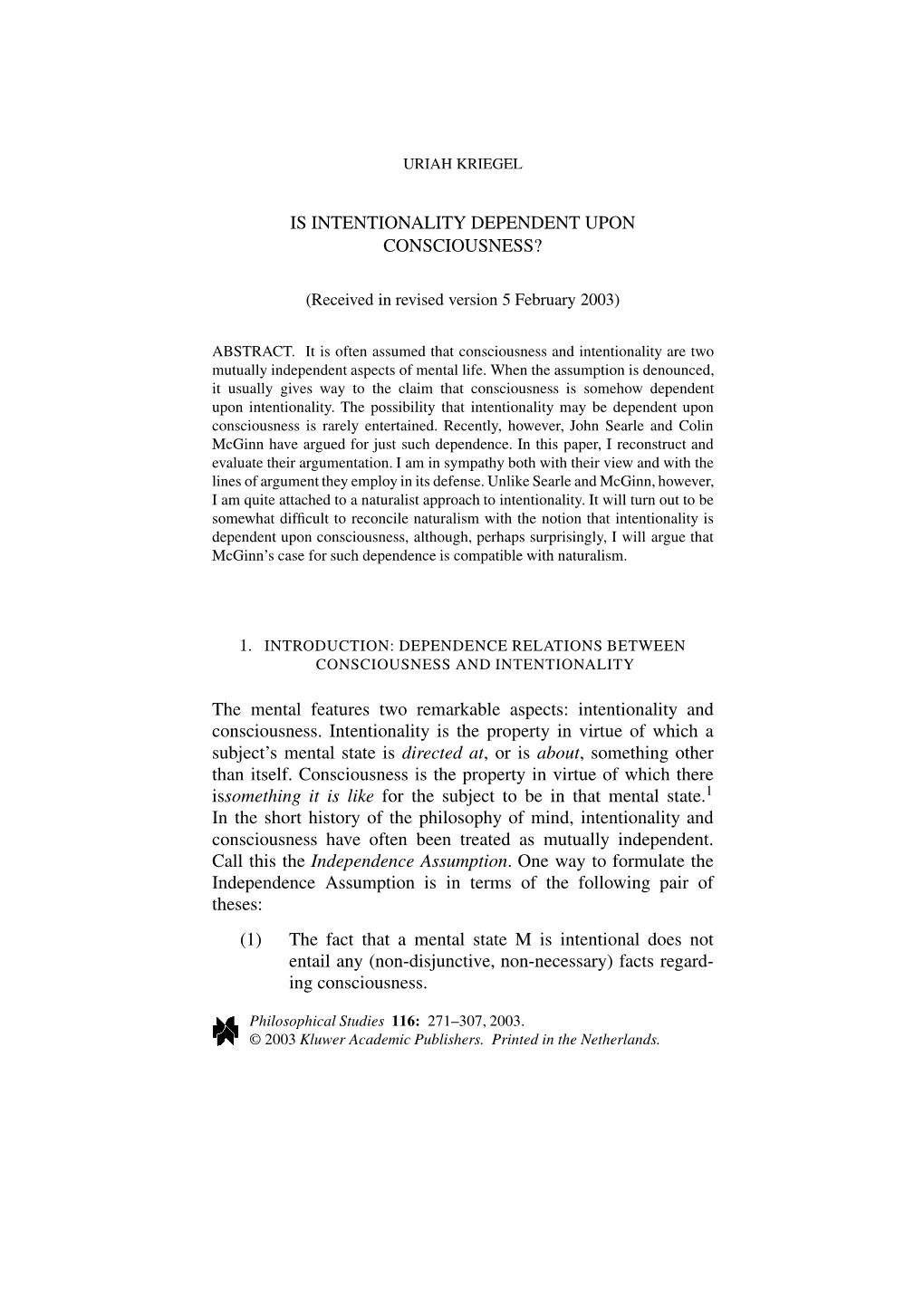 URIAH KRIEGEL

IS INTENTIONALITY DEPENDENT UPON CONSCIOUSNESS?

(Received in revised version 5 February 2003)

ABSTRACT. It is often assumed that consciousness and intentionality are two mutually independent aspects of mental life. When the assumption is denounced, it usually gives way to the claim that consciousness is somehow dependent upon intentionality. The possibility that intentionality may be dependent upon consciousness is rarely entertained. Recently, however, John Searle and Colin McGinn have argued for just such dependence. In this paper, I reconstruct and evaluate their argumentation. I am in sympathy both with their view and with the lines of argument they employ in its defense. Unlike Searle and McGinn, however, I am quite attached to a naturalist approach to intentionality. It will turn out to be somewhat difficult to reconcile naturalism with the notion that intentionality is dependent upon consciousness, although, perhaps surprisingly, I will argue that McGinn's case for such dependence is compatible with naturalism.

1. INTRODUCTION: DEPENDENCE RELATIONS BETWEEN CONSCIOUSNESS AND INTENTIONALITY

The mental features two remarkable aspects: intentionality and consciousness. Intentionality is the property in virtue of which a subject's mental state is directed at, or is about, something other than itself. Consciousness is the property in virtue of which there issomething it is like for the subject to be in that mental state.$^1$ In the short history of the philosophy of mind, intentionality and consciousness have often been treated as mutually independent. Call this the Independence Assumption. One way to formulate the Independence Assumption is in terms of the following pair of theses:

(1) The fact that a mental state M is intentional does not entail any (non-disjunctive, non-necessary) facts regarding consciousness.

Philosophical Studies 116: 271–307, 2003.
© 2003 Kluwer Academic Publishers. Printed in the Netherlands.